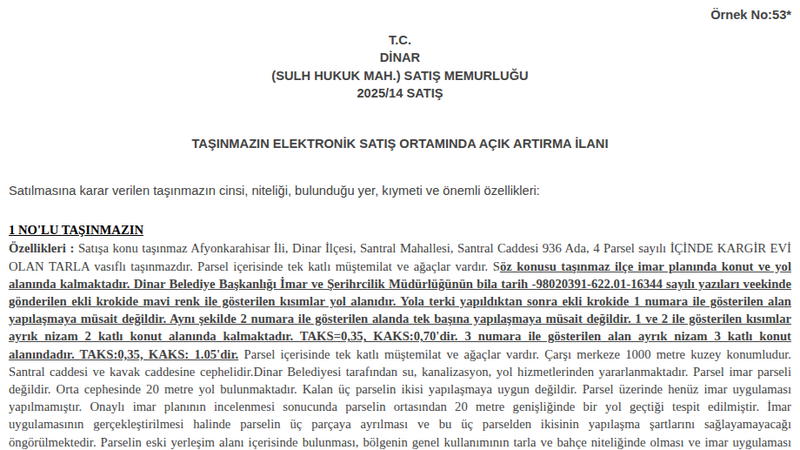 Örnek No:53*

T.C.
DİNAR
(SULH HUKUK MAH.) SATIŞ MEMURLUĞU
2025/14 SATIŞ

TAŞINMAZIN ELEKTRONİK SATIŞ ORTAMINDA AÇIK ARTIRMA İLANI

Satılmasına karar verilen taşınmazın cinsi, niteliği, bulunduğu yer, kıymeti ve önemli özellikleri:

1 NO'LU TAŞINMAZIN

Özellikleri : Satışa konu taşınmaz Afyonkarahisar İli, Dinar İlçesi, Santral Mahallesi, Santral Caddesi 936 Ada, 4 Parsel sayılı İÇİNDE KARGİR EVİ OLAN TARLA vasıflı taşınmazdır. Parsel içerisinde tek katlı müştemilat ve ağaçlar vardır. Söz konusu taşınmaz ilçe imar planında konut ve yol alanında kalmaktadır. Dinar Belediye Başkanlığı İmar ve Şerihrcilik Müdürlüğünün bila tarih -98020391-622.01-16344 sayılı yazıları veekinde gönderilen ekli krokide mavi renk ile gösterilen kısımlar yol alanıdır. Yola terki yapıldıktan sonra ekli krokide 1 numara ile gösterilen alan yapılaşmaya müsait değildir. Aynı şekilde 2 numara ile gösterilen alanda tek başına yapılaşmaya müsait değildir. 1 ve 2 ile gösterilen kısımlar ayrık nizam 2 katlı konut alanında kalmaktadır. TAKS=0,35, KAKS:0,70'dir. 3 numara ile gösterilen alan ayrık nizam 3 katlı konut alanındadır. TAKS:0,35, KAKS: 1.05'dir. Parsel içerisinde tek katlı müştemilat ve ağaçlar vardır. Çarşı merkeze 1000 metre kuzey konumludur. Santral caddesi ve kavak caddesine cephelidir.Dinar Belediyesi tarafından su, kanalizasyon, yol hizmetlerinden yararlanmaktadır. Parsel imar parseli değildir. Orta cephesinde 20 metre yol bulunmaktadır. Kalan üç parselin ikisi yapılaşmaya uygun değildir. Parsel üzerinde henüz imar uygulaması yapılmamıştır. Onaylı imar planının incelenmesi sonucunda parselin ortasından 20 metre genişliğinde bir yol geçtiği tespit edilmiştir. İmar uygulamasının gerçekleştirilmesi halinde parselin üç parçaya ayrılması ve bu üç parselden ikisinin yapılaşma şartlarını sağlayamayacağı öngörülmektedir. Parselin eski yerleşim alanı içerisinde bulunması, bölgenin genel kullanımının tarla ve bahçe niteliğinde olması ve imar uygulaması